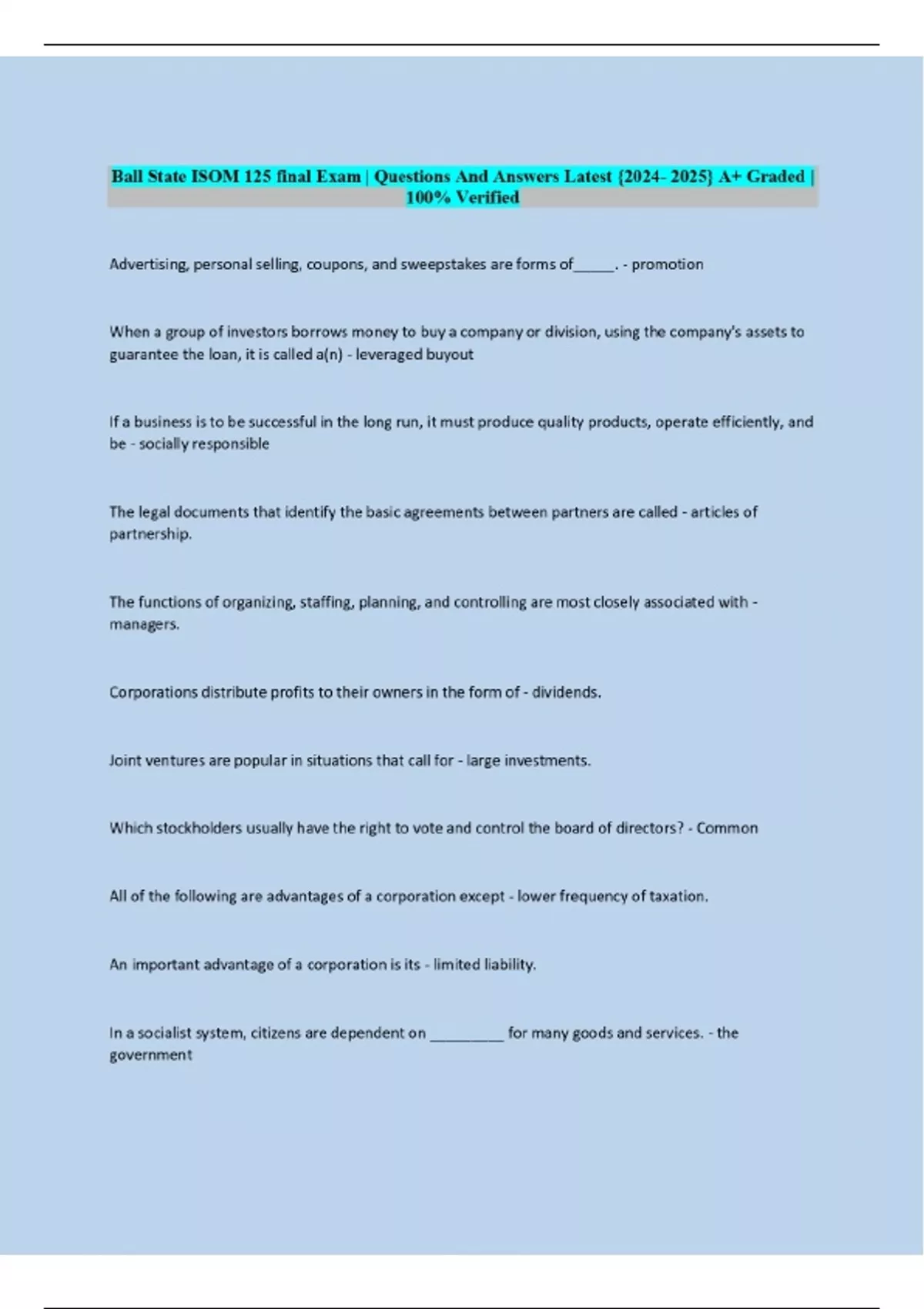 Ball State ISOM 125 final Exam | Questions And Answers Latest {2024- 2025} A+ Graded | 100% Verified

Advertising, personal selling, coupons, and sweepstakes are forms of_____. - promotion

When a group of investors borrows money to buy a company or division, using the company's assets to guarantee the loan, it is called a(n) - leveraged buyout

If a business is to be successful in the long run, it must produce quality products, operate efficiently, and be - socially responsible

The legal documents that identify the basic agreements between partners are called - articles of partnership.

The functions of organizing, staffing, planning, and controlling are most closely associated with - managers.

Corporations distribute profits to their owners in the form of - dividends.

Joint ventures are popular in situations that call for - large investments.

Which stockholders usually have the right to vote and control the board of directors? - Common

All of the following are advantages of a corporation except - lower frequency of taxation.

An important advantage of a corporation is its - limited liability.

In a socialist system, citizens are dependent on _________ for many goods and services. - the government